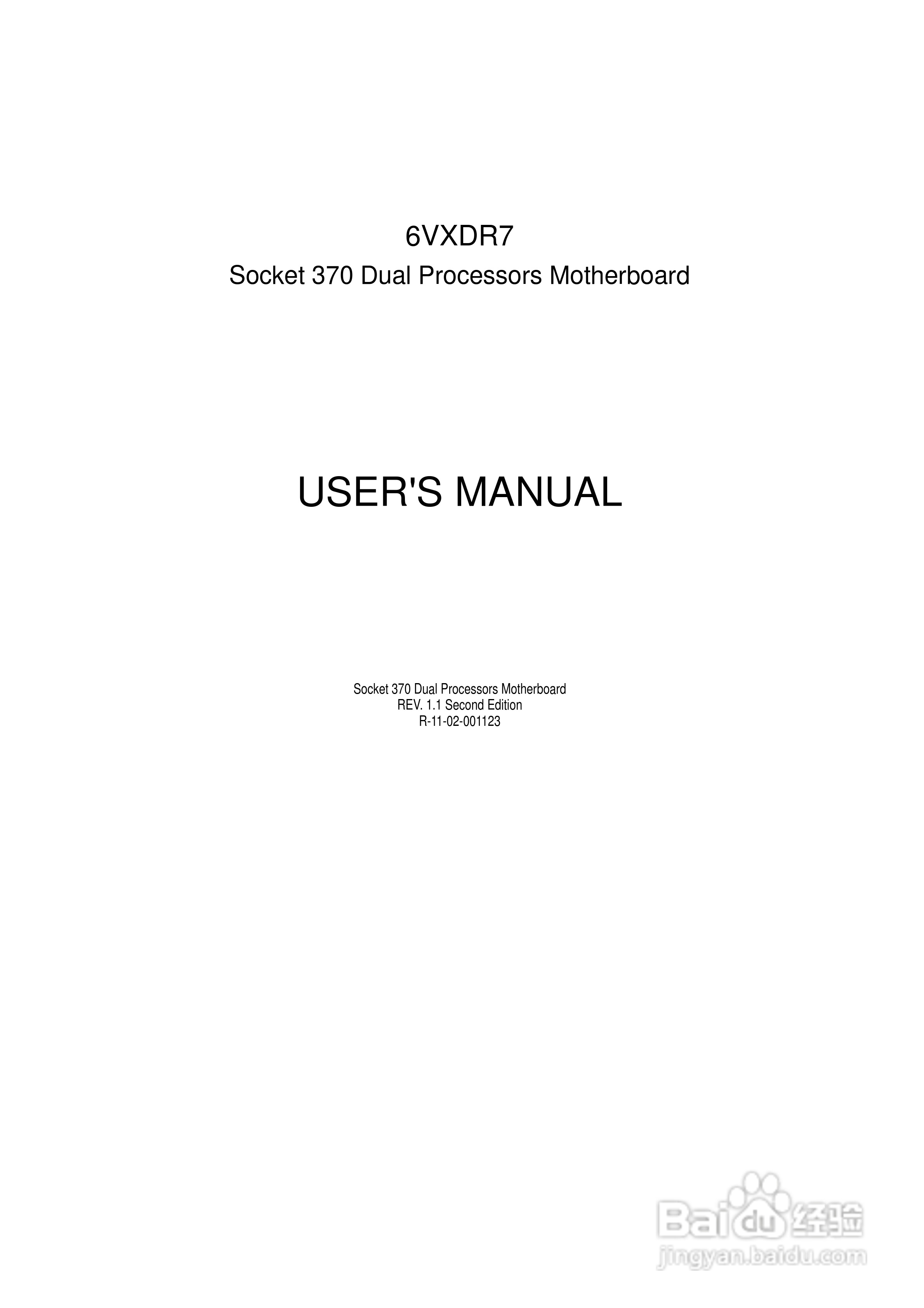 6VXDR7

Socket 370 Dual Processors Motherboard

USER'S MANUAL

Socket 370 Dual Processors Motherboard
REV. 1.1 Second Edition
R-11-02-001123

Baidu经验
jingyan.baidu.com